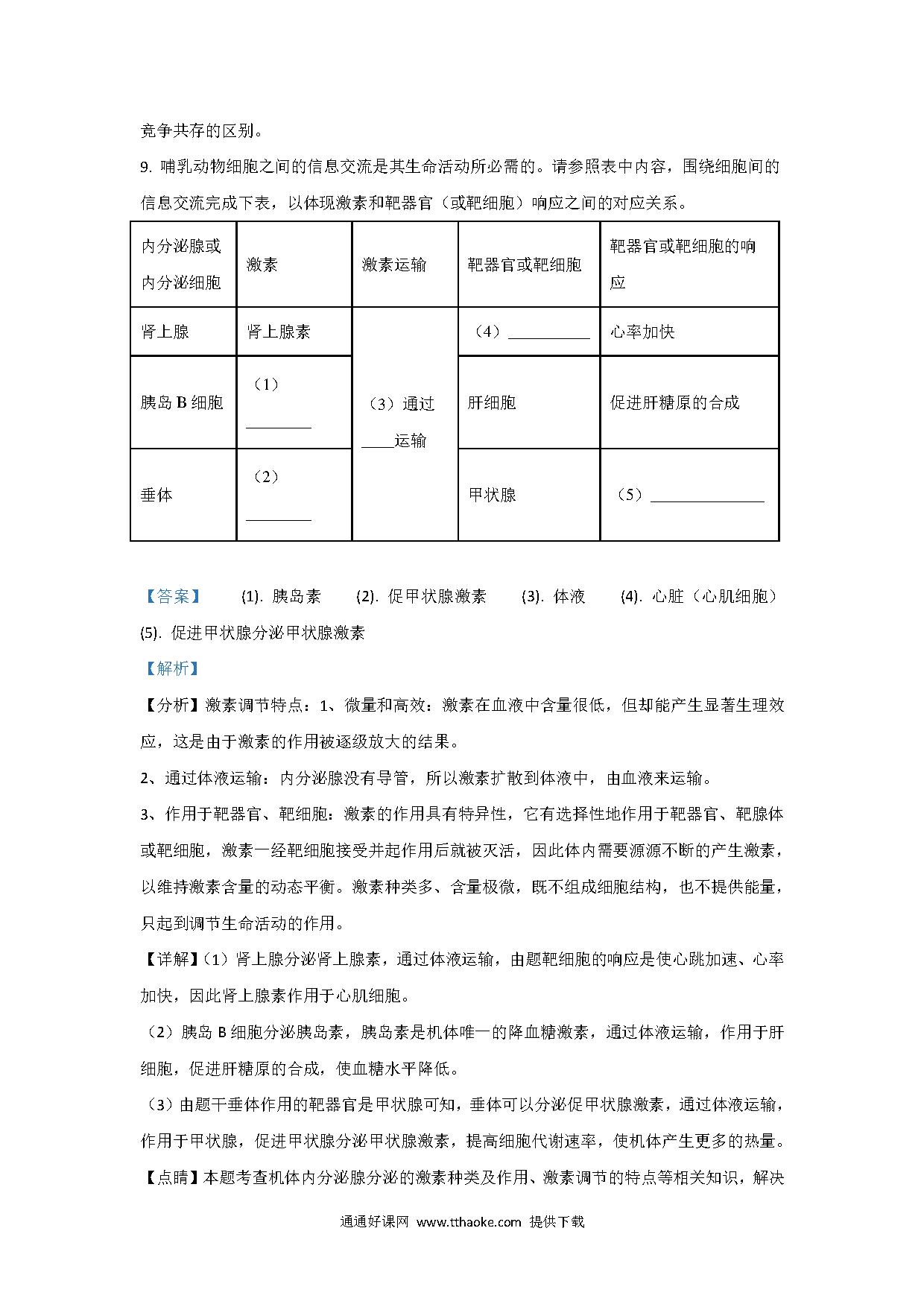 竞争共存的区别。

9. 哺乳动物细胞之间的信息交流是其生命活动所必需的。请参照表中内容，围绕细胞间的信息交流完成下表，以体现激素和靶器官（或靶细胞）响应之间的对应关系。

| 内分泌腺或内分泌细胞 | 激素 | 激素运输 | 靶器官或靶细胞 | 靶器官或靶细胞的响应 |
|---|---|---|---|---|
| 肾上腺 | 肾上腺素 | （3）通过____运输 | （4）__________ | 心率加快 |
| 胰岛 B 细胞 | （1）________ | | 肝细胞 | 促进肝糖原的合成 |
| 垂体 | （2）________ | | 甲状腺 | （5）______________ |

【答案】 (1). 胰岛素 (2). 促甲状腺激素 (3). 体液 (4). 心脏（心肌细胞） (5). 促进甲状腺分泌甲状腺激素

【解析】

【分析】激素调节特点：1、微量和高效：激素在血液中含量很低，但却能产生显著生理效应，这是由于激素的作用被逐级放大的结果。

2、通过体液运输：内分泌腺没有导管，所以激素扩散到体液中，由血液来运输。

3、作用于靶器官、靶细胞：激素的作用具有特异性，它有选择性地作用于靶器官、靶腺体或靶细胞，激素一经靶细胞接受并起作用后就被灭活，因此体内需要源源不断的产生激素，以维持激素含量的动态平衡。激素种类多、含量极微，既不组成细胞结构，也不提供能量，只起到调节生命活动的作用。

【详解】（1）肾上腺分泌肾上腺素，通过体液运输，由题靶细胞的响应是使心跳加速、心率加快，因此肾上腺素作用于心肌细胞。

（2）胰岛 B 细胞分泌胰岛素，胰岛素是机体唯一的降血糖激素，通过体液运输，作用于肝细胞，促进肝糖原的合成，使血糖水平降低。

（3）由题干垂体作用的靶器官是甲状腺可知，垂体可以分泌促甲状腺激素，通过体液运输，作用于甲状腺，促进甲状腺分泌甲状腺激素，提高细胞代谢速率，使机体产生更多的热量。

【点睛】本题考查机体内分泌腺分泌的激素种类及作用、激素调节的特点等相关知识，解决

通通好课网 www.tthaoke.com 提供下载